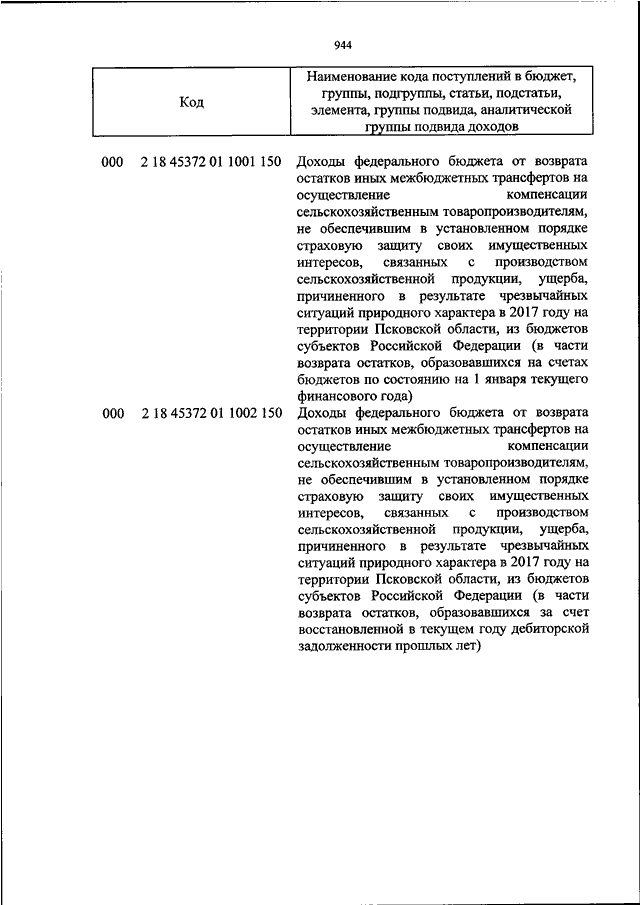 944

| Код | Наименование кода поступлений в бюджет, группы, подгруппы, статьи, подстатьи, элемента, группы подвида, аналитической группы подвида доходов |
|---|---|
| 000 2 18 45372 01 1001 150 | Доходы федерального бюджета от возврата остатков иных межбюджетных трансфертов на осуществление компенсации сельскохозяйственным товаропроизводителям, не обеспечившим в установленном порядке страховую защиту своих имущественных интересов, связанных с производством сельскохозяйственной продукции, ущерба, причиненного в результате чрезвычайных ситуаций природного характера в 2017 году на территории Псковской области, из бюджетов субъектов Российской Федерации (в части возврата остатков, образовавшихся на счетах бюджетов по состоянию на 1 января текущего финансового года) |
| 000 2 18 45372 01 1002 150 | Доходы федерального бюджета от возврата остатков иных межбюджетных трансфертов на осуществление компенсации сельскохозяйственным товаропроизводителям, не обеспечившим в установленном порядке страховую защиту своих имущественных интересов, связанных с производством сельскохозяйственной продукции, ущерба, причиненного в результате чрезвычайных ситуаций природного характера в 2017 году на территории Псковской области, из бюджетов субъектов Российской Федерации (в части возврата остатков, образовавшихся за счет восстановленной в текущем году дебиторской задолженности прошлых лет) |